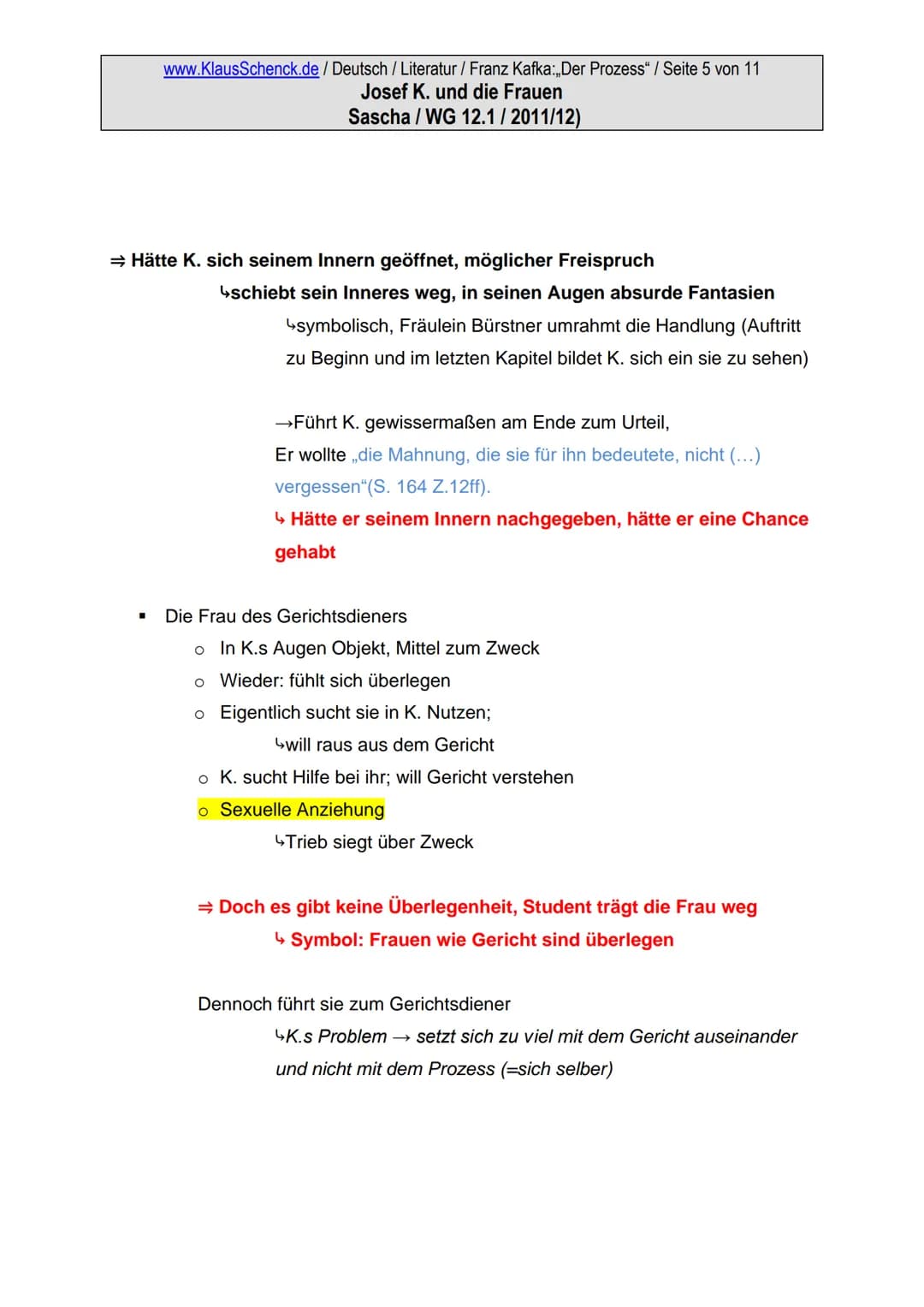 www.KlausSchenck.de / Deutsch / Literatur / Franz Kafka:„Der Prozess“ / Seite 5 von 11
Josef K. und die Frauen
Sascha / WG 12.1 / 2011/12)

⇒ Hätte K. sich seinem Innern geöffnet, möglicher Freispruch

↳schiebt sein Inneres weg, in seinen Augen absurde Fantasien

↳symbolisch, Fräulein Bürstner umrahmt die Handlung (Auftritt zu Beginn und im letzten Kapitel bildet K. sich ein sie zu sehen)

→Führt K. gewissermaßen am Ende zum Urteil,
Er wollte „die Mahnung, die sie für ihn bedeutete, nicht (…) vergessen“(S. 164 Z.12ff).

↳ Hätte er seinem Innern nachgegeben, hätte er eine Chance gehabt

▪ Die Frau des Gerichtsdieners
o In K.s Augen Objekt, Mittel zum Zweck
o Wieder: fühlt sich überlegen
o Eigentlich sucht sie in K. Nutzen;
↳will raus aus dem Gericht
o K. sucht Hilfe bei ihr; will Gericht verstehen
o Sexuelle Anziehung
↳Trieb siegt über Zweck

⇒ Doch es gibt keine Überlegenheit, Student trägt die Frau weg

↳ Symbol: Frauen wie Gericht sind überlegen

Dennoch führt sie zum Gerichtsdiener

↳K.s Problem → setzt sich zu viel mit dem Gericht auseinander und nicht mit dem Prozess (=sich selber)